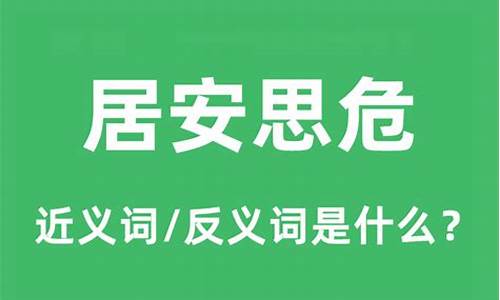 居安思危

近义词/反义词是什么？